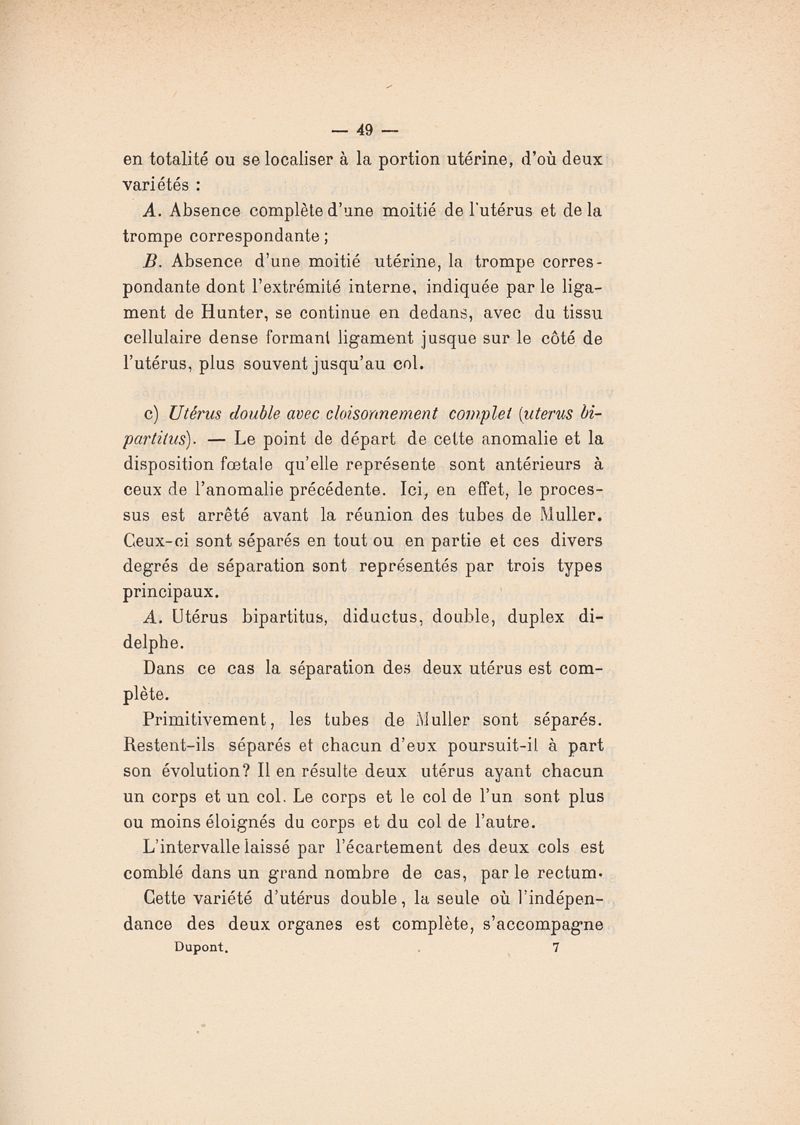 — 49 —

en totalité ou se localiser à la portion utérine, d'où deux variétés :

A. Absence complète d'une moitié de l'utérus et de la trompe correspondante ;

B. Absence d'une moitié utérine, la trompe correspondante dont l'extrémité interne, indiquée par le ligament de Hunter, se continue en dedans, avec du tissu cellulaire dense formant ligament jusque sur le côté de l'utérus, plus souvent jusqu'au col.

c) Utérus double avec cloisonnement complet (uterus bipartitus). — Le point de départ de cette anomalie et la disposition fœtale qu'elle représente sont antérieurs à ceux de l'anomalie précédente. Ici, en effet, le processus est arrêté avant la réunion des tubes de Muller. Ceux-ci sont séparés en tout ou en partie et ces divers degrés de séparation sont représentés par trois types principaux.

A. Utérus bipartitus, diductus, double, duplex didelphe.

Dans ce cas la séparation des deux utérus est complète.

Primitivement, les tubes de Muller sont séparés. Restent-ils séparés et chacun d'eux poursuit-il à part son évolution? Il en résulte deux utérus ayant chacun un corps et un col. Le corps et le col de l'un sont plus ou moins éloignés du corps et du col de l'autre.

L'intervalle laissé par l'écartement des deux cols est comblé dans un grand nombre de cas, par le rectum.

Cette variété d'utérus double, la seule où l'indépendance des deux organes est complète, s'accompagne

Dupont. 7